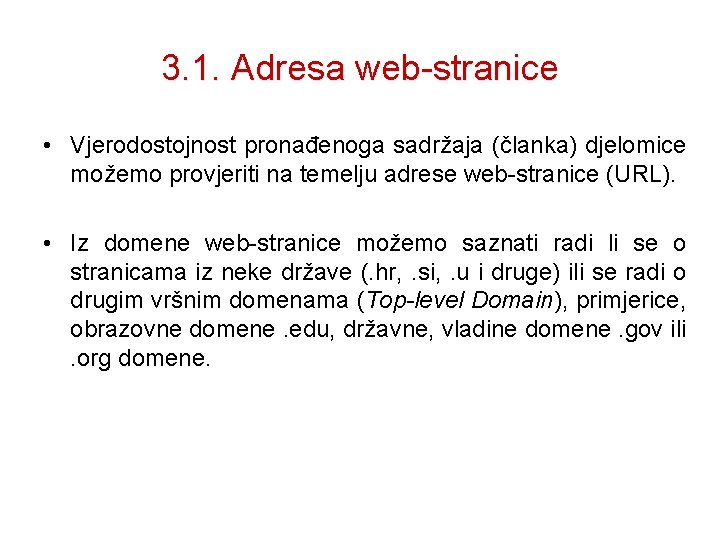 3.1. Adresa web-stranice

• Vjerodostojnost pronađenoga sadržaja (članka) djelomice možemo provjeriti na temelju adrese web-stranice (URL).

• Iz domene web-stranice možemo saznati radi li se o stranicama iz neke države (.hr, .si, .u i druge) ili se radi o drugim vršnim domenama (Top-level Domain), primjerice, obrazovne domene .edu, državne, vladine domene .gov ili .org domene.